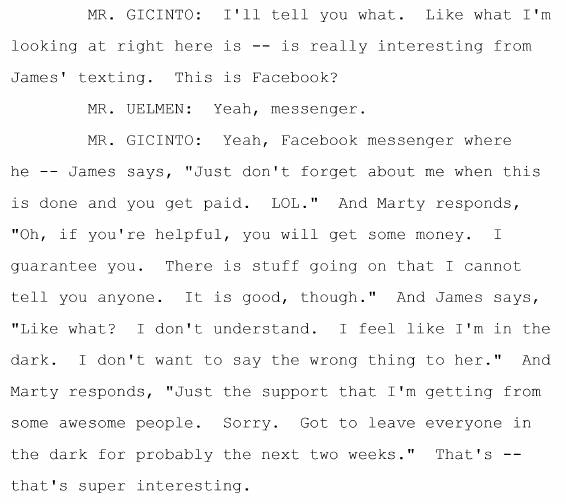 MR. GICINTO: I'll tell you what. Like what I'm looking at right here is -- is really interesting from James' texting. This is Facebook?

MR. UELMEN: Yeah, messenger.

MR. GICINTO: Yeah, Facebook messenger where he -- James says, "Just don't forget about me when this is done and you get paid. LOL." And Marty responds, "Oh, if you're helpful, you will get some money. I guarantee you. There is stuff going on that I cannot tell you anyone. It is good, though." And James says, "Like what? I don't understand. I feel like I'm in the dark. I don't want to say the wrong thing to her." And Marty responds, "Just the support that I'm getting from some awesome people. Sorry. Got to leave everyone in the dark for probably the next two weeks." That's -- that's super interesting.